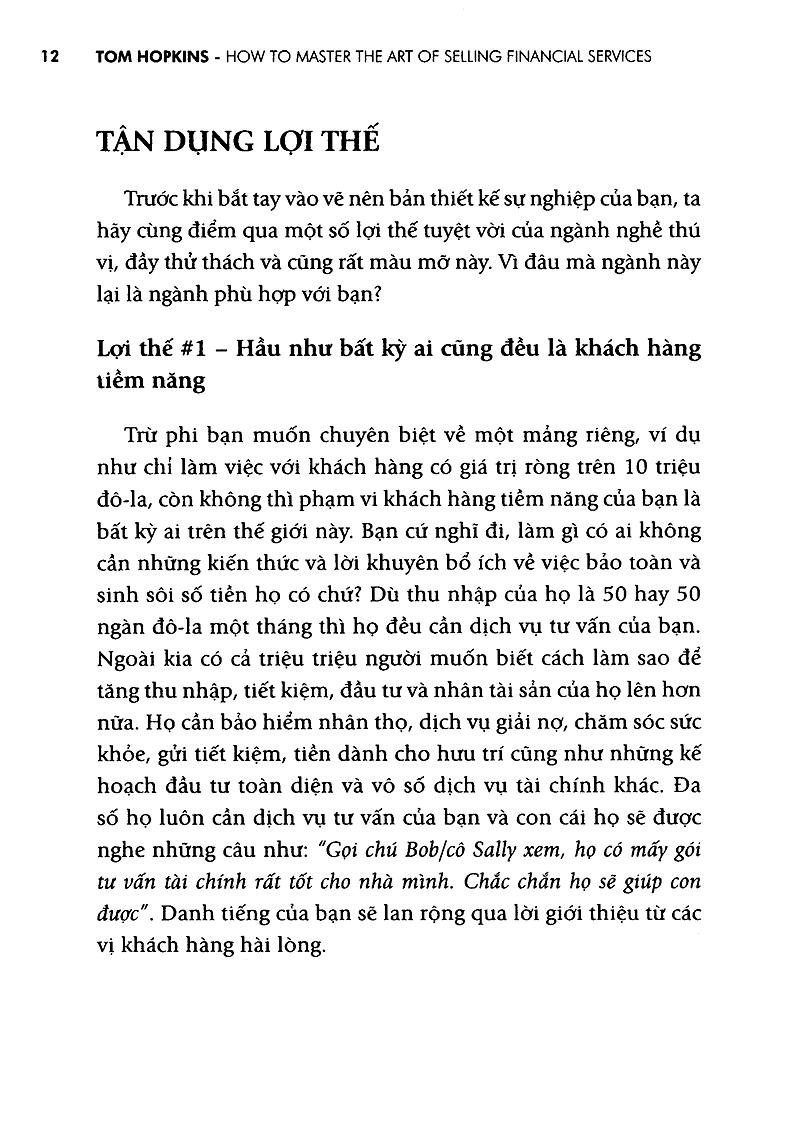 12 TOM HOPKINS - HOW TO MASTER THE ART OF SELLING FINANCIAL SERVICES

TẬN DỤNG LỢI THẾ

Trước khi bắt tay vào vẽ nên bản thiết kế sự nghiệp của bạn, ta hãy cùng điểm qua một số lợi thế tuyệt vời của ngành nghề thú vị, đầy thử thách và cũng rất màu mỡ này. Vì đâu mà ngành này lại là ngành phù hợp với bạn?

Lợi thế #1 – Hầu như bất kỳ ai cũng đều là khách hàng tiềm năng

Trừ phi bạn muốn chuyên biệt về một mảng riêng, ví dụ như chỉ làm việc với khách hàng có giá trị ròng trên 10 triệu đô-la, còn không thì phạm vi khách hàng tiềm năng của bạn là bất kỳ ai trên thế giới này. Bạn cứ nghĩ đi, làm gì có ai không cần những kiến thức và lời khuyên bổ ích về việc bảo toàn và sinh sôi số tiền họ có chứ? Dù thu nhập của họ là 50 hay 50 ngàn đô-la một tháng thì họ đều cần dịch vụ tư vấn của bạn. Ngoài kia có cả triệu triệu người muốn biết cách làm sao để tăng thu nhập, tiết kiệm, đầu tư và nhân tài sản của họ lên hơn nữa. Họ cần bảo hiểm nhân thọ, dịch vụ giải nợ, chăm sóc sức khỏe, gửi tiết kiệm, tiền dành cho hưu trí cũng như những kế hoạch đầu tư toàn diện và vô số dịch vụ tài chính khác. Đa số họ luôn cần dịch vụ tư vấn của bạn và con cái họ sẽ được nghe những câu như: "Gọi chú Bob/cô Sally xem, họ có mấy gói tư vấn tài chính rất tốt cho nhà mình. Chắc chắn họ sẽ giúp con được". Danh tiếng của bạn sẽ lan rộng qua lời giới thiệu từ các vị khách hàng hài lòng.